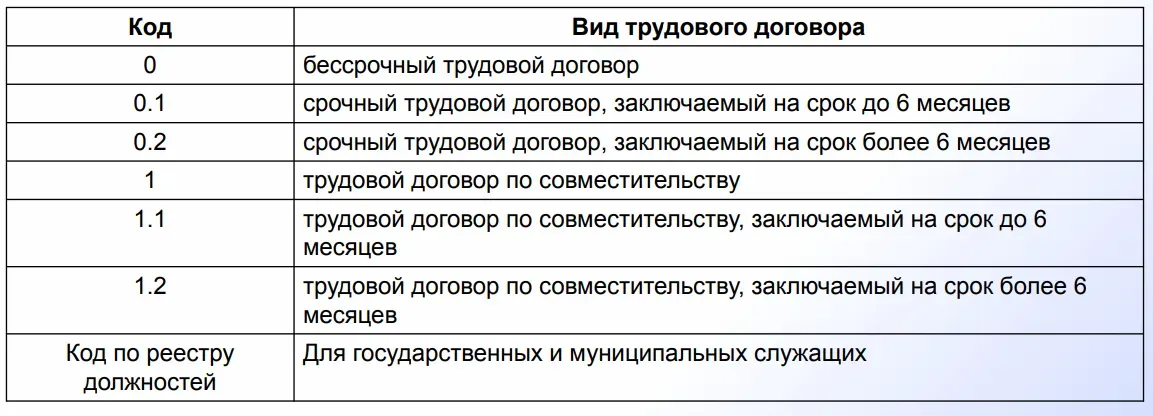 | Код | Вид трудового договора |
|---|---|
| 0 | бессрочный трудовой договор |
| 0.1 | срочный трудовой договор, заключаемый на срок до 6 месяцев |
| 0.2 | срочный трудовой договор, заключаемый на срок более 6 месяцев |
| 1 | трудовой договор по совместительству |
| 1.1 | трудовой договор по совместительству, заключаемый на срок до 6 месяцев |
| 1.2 | трудовой договор по совместительству, заключаемый на срок более 6 месяцев |
| Код по реестру должностей | Для государственных и муниципальных служащих |